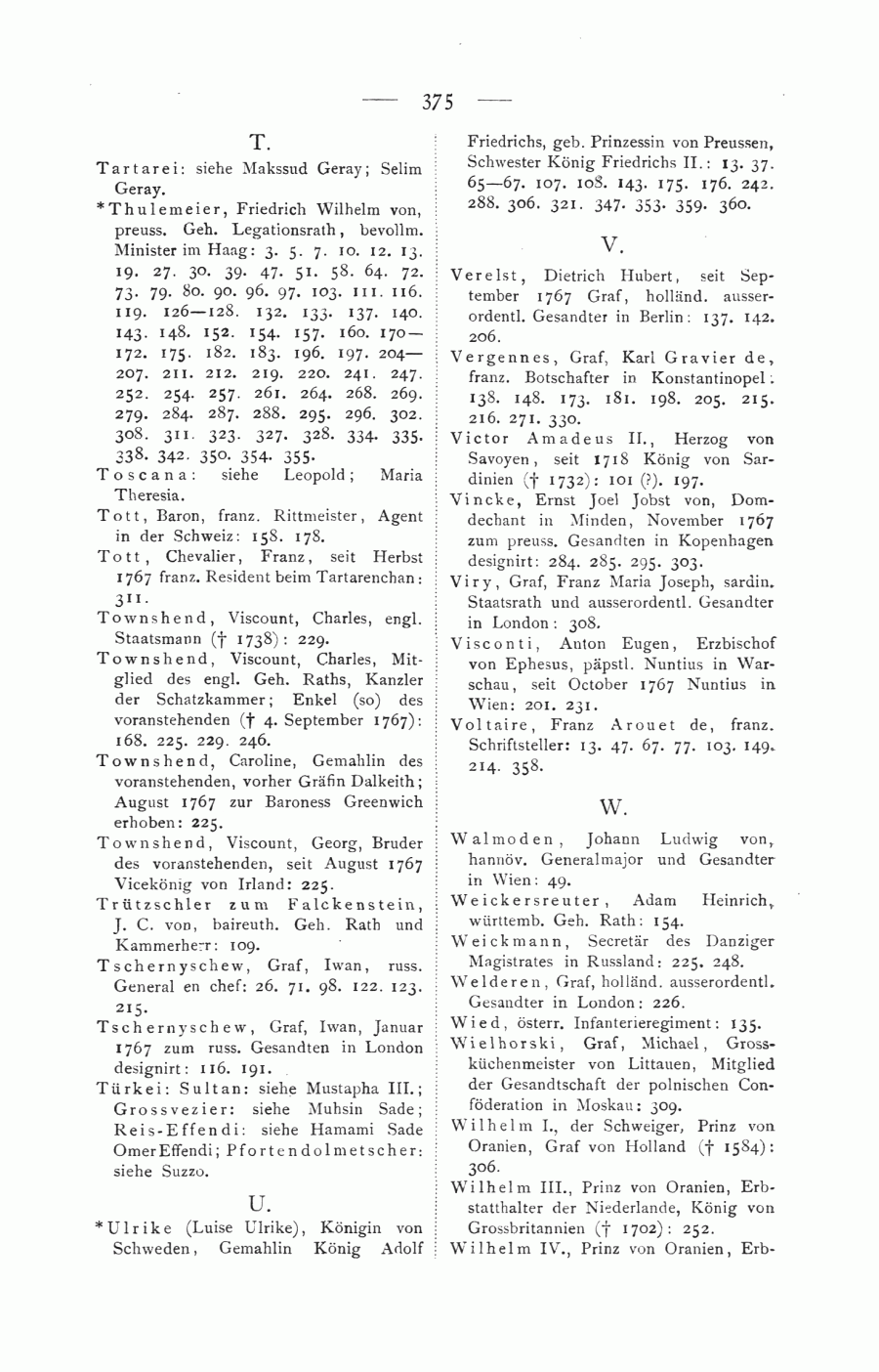 — 375 —

T.

Tartarei: siehe Makssud Geray; Selim Geray.

*Thulemeier, Friedrich Wilhelm von, preuss. Geh. Legationsrath, bevollm. Minister im Haag: 3. 5. 7. 10. 12. 13. 19. 27. 30. 39. 47. 51. 58. 64. 72. 73. 79. 80. 90. 96. 97. 103. 111. 116. 119. 126—128. 132. 133. 137. 140. 143. 148. 152. 154. 157. 160. 170—172. 175. 182. 183. 196. 197. 204—207. 211. 212. 219. 220. 241. 247. 252. 254. 257. 261. 264. 268. 269. 279. 284. 287. 288. 295. 296. 302. 308. 311. 323. 327. 328. 334. 335. 338. 342. 350. 354. 355.

Toscana: siehe Leopold; Maria Theresia.

Tott, Baron, franz. Rittmeister, Agent in der Schweiz: 158. 178.

Tott, Chevalier, Franz, seit Herbst 1767 franz. Resident beim Tartarenchan: 311.

Townshend, Viscount, Charles, engl. Staatsmann († 1738): 229.

Townshend, Viscount, Charles, Mitglied des engl. Geh. Raths, Kanzler der Schatzkammer; Enkel (so) des voranstehenden († 4. September 1767): 168. 225. 229. 246.

Townshend, Caroline, Gemahlin des voranstehenden, vorher Gräfin Dalkeith; August 1767 zur Baroness Greenwich erhoben: 225.

Townshend, Viscount, Georg, Bruder des voranstehenden, seit August 1767 Vicekönig von Irland: 225.

Trützschler zum Falckenstein, J. C. von, baireuth. Geh. Rath und Kammerherr: 109.

Tschernyschew, Graf, Iwan, russ. General en chef: 26. 71. 98. 122. 123. 215.

Tschernyschew, Graf, Iwan, Januar 1767 zum russ. Gesandten in London designirt: 116. 191.

Türkei: Sultan: siehe Mustapha III.; Grossvezier: siehe Muhsin Sade; Reis-Effendi: siehe Hamami Sade Omer Effendi; Pfortendolmetscher: siehe Suzzo.

U.

*Ulrike (Luise Ulrike), Königin von Schweden, Gemahlin König Adolf Friedrichs, geb. Prinzessin von Preussen, Schwester König Friedrichs II.: 13. 37. 65—67. 107. 108. 143. 175. 176. 242. 288. 306. 321. 347. 353. 359. 360.

V.

Verelst, Dietrich Hubert, seit September 1767 Graf, holländ. ausserordentl. Gesandter in Berlin: 137. 142. 206.

Vergennes, Graf, Karl Gravier de, franz. Botschafter in Konstantinopel: 138. 148. 173. 181. 198. 205. 215. 216. 271. 330.

Victor Amadeus II., Herzog von Savoyen, seit 1718 König von Sardinien († 1732): 101 (?). 197.

Vincke, Ernst Joel Jobst von, Domdechant in Minden, November 1767 zum preuss. Gesandten in Kopenhagen designirt: 284. 285. 295. 303.

Viry, Graf, Franz Maria Joseph, sardin. Staatsrath und ausserordentl. Gesandter in London: 308.

Visconti, Anton Eugen, Erzbischof von Ephesus, päpstl. Nuntius in Warschau, seit October 1767 Nuntius in Wien: 201. 231.

Voltaire, Franz Arouet de, franz. Schriftsteller: 13. 47. 67. 77. 103. 149. 214. 358.

W.

Walmoden, Johann Ludwig von, hannöv. Generalmajor und Gesandter in Wien: 49.

Weickersreuter, Adam Heinrich, württemb. Geh. Rath: 154.

Weickmann, Secretär des Danziger Magistrates in Russland: 225. 248.

Welderen, Graf, holländ. ausserordentl. Gesandter in London: 226.

Wied, österr. Infanterieregiment: 135.

Wielhorski, Graf, Michael, Grossküchenmeister von Littauen, Mitglied der Gesandtschaft der polnischen Conföderation in Moskau: 309.

Wilhelm I., der Schweiger, Prinz von Oranien, Graf von Holland († 1584): 306.

Wilhelm III., Prinz von Oranien, Erbstatthalter der Niederlande, König von Grossbritannien († 1702): 252.

Wilhelm IV., Prinz von Oranien, Erb-